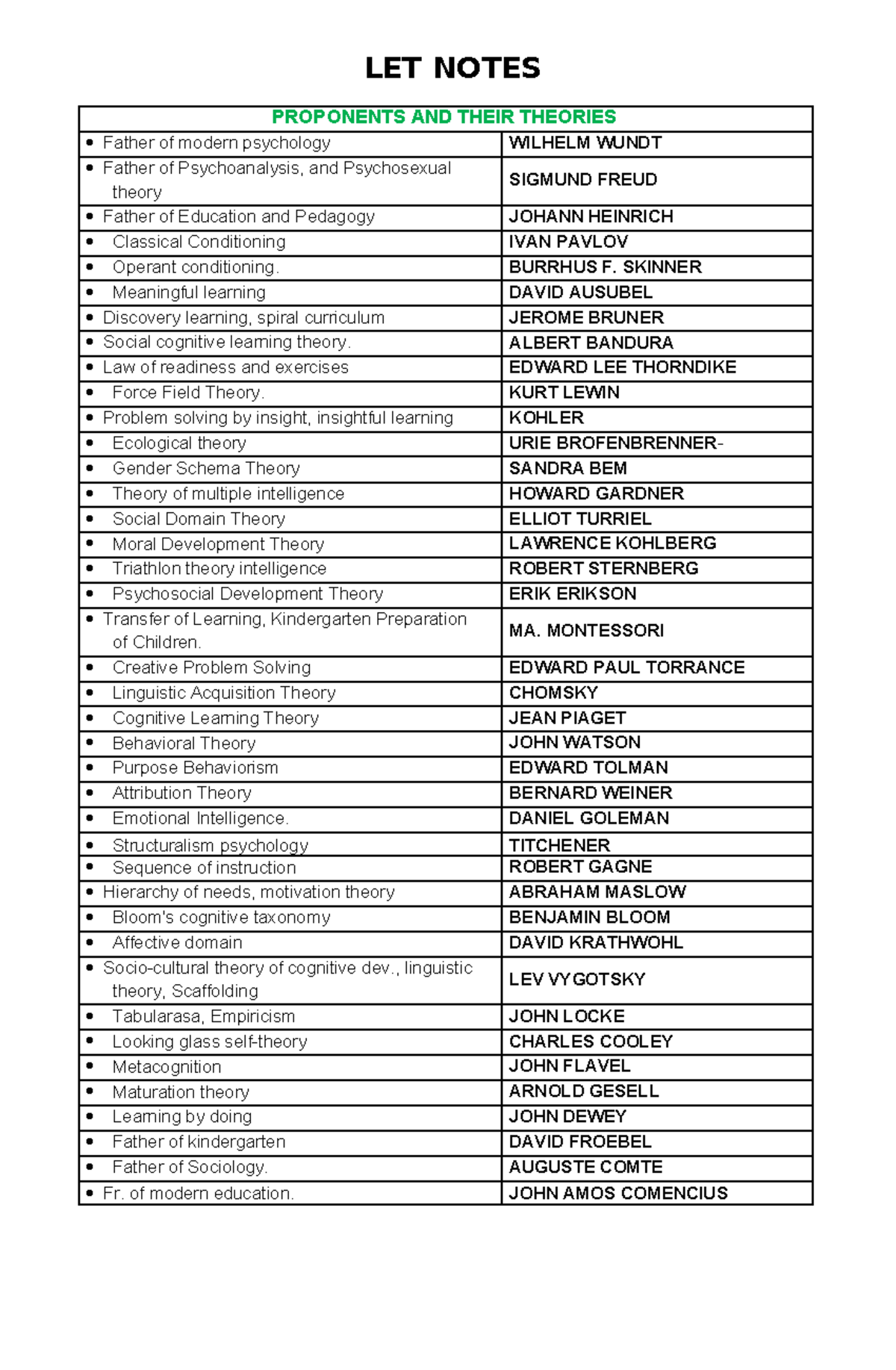 LET NOTES

| PROPONENTS AND THEIR THEORIES | |
|---|---|
| • Father of modern psychology | WILHELM WUNDT |
| • Father of Psychoanalysis, and Psychosexual theory | SIGMUND FREUD |
| • Father of Education and Pedagogy | JOHANN HEINRICH |
| • Classical Conditioning | IVAN PAVLOV |
| • Operant conditioning. | BURRHUS F. SKINNER |
| • Meaningful learning | DAVID AUSUBEL |
| • Discovery learning, spiral curriculum | JEROME BRUNER |
| • Social cognitive learning theory. | ALBERT BANDURA |
| • Law of readiness and exercises | EDWARD LEE THORNDIKE |
| • Force Field Theory. | KURT LEWIN |
| • Problem solving by insight, insightful learning | KOHLER |
| • Ecological theory | URIE BROFENBRENNER- |
| • Gender Schema Theory | SANDRA BEM |
| • Theory of multiple intelligence | HOWARD GARDNER |
| • Social Domain Theory | ELLIOT TURRIEL |
| • Moral Development Theory | LAWRENCE KOHLBERG |
| • Triathlon theory intelligence | ROBERT STERNBERG |
| • Psychosocial Development Theory | ERIK ERIKSON |
| • Transfer of Learning, Kindergarten Preparation of Children. | MA. MONTESSORI |
| • Creative Problem Solving | EDWARD PAUL TORRANCE |
| • Linguistic Acquisition Theory | CHOMSKY |
| • Cognitive Learning Theory | JEAN PIAGET |
| • Behavioral Theory | JOHN WATSON |
| • Purpose Behaviorism | EDWARD TOLMAN |
| • Attribution Theory | BERNARD WEINER |
| • Emotional Intelligence. | DANIEL GOLEMAN |
| • Structuralism psychology | TITCHENER |
| • Sequence of instruction | ROBERT GAGNE |
| • Hierarchy of needs, motivation theory | ABRAHAM MASLOW |
| • Bloom's cognitive taxonomy | BENJAMIN BLOOM |
| • Affective domain | DAVID KRATHWOHL |
| • Socio-cultural theory of cognitive dev., linguistic theory, Scaffolding | LEV VYGOTSKY |
| • Tabularasa, Empiricism | JOHN LOCKE |
| • Looking glass self-theory | CHARLES COOLEY |
| • Metacognition | JOHN FLAVEL |
| • Maturation theory | ARNOLD GESELL |
| • Learning by doing | JOHN DEWEY |
| • Father of kindergarten | DAVID FROEBEL |
| • Father of Sociology. | AUGUSTE COMTE |
| • Fr. of modern education. | JOHN AMOS COMENCIUS |